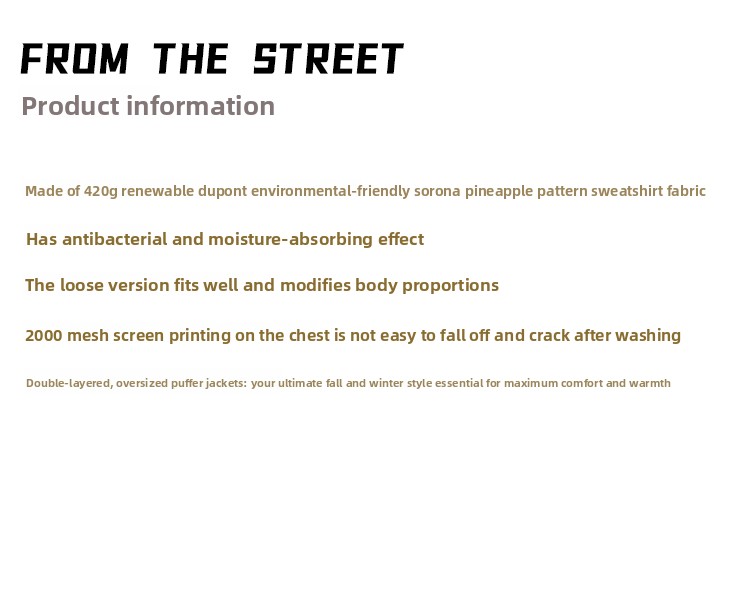 FROM THE STREET

Product information

Made of 420g renewable dupont environmental-friendly sorona pineapple pattern sweatshirt fabric

Has antibacterial and moisture-absorbing effect

The loose version fits well and modifies body proportions

2000 mesh screen printing on the chest is not easy to fall off and crack after washing

Double-layered, oversized puffer jackets: your ultimate fall and winter style essential for maximum comfort and warmth